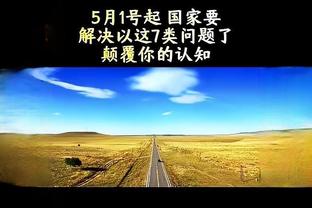 5月1号起 国家要
解决以这7类问题了
颠覆你的认知